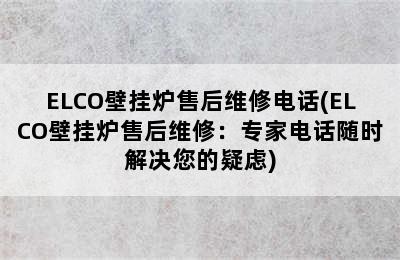 ELCO壁挂炉售后维修电话(ELCO壁挂炉售后维修：专家电话随时解决您的疑虑)